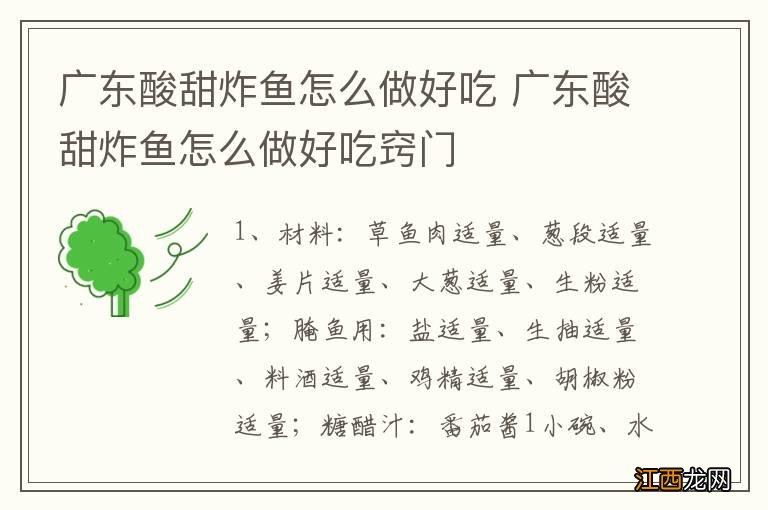 广东酸甜炸鱼怎么做好吃 广东酸甜炸鱼怎么做好吃窍门

1、材料：草鱼肉适量、葱段适量、姜片适量、大葱适量、生粉适量；腌鱼用：盐适量、生抽适量、料酒适量、鸡精适量、胡椒粉适量；糖醋汁：番茄酱1小碗、水

江西龙网